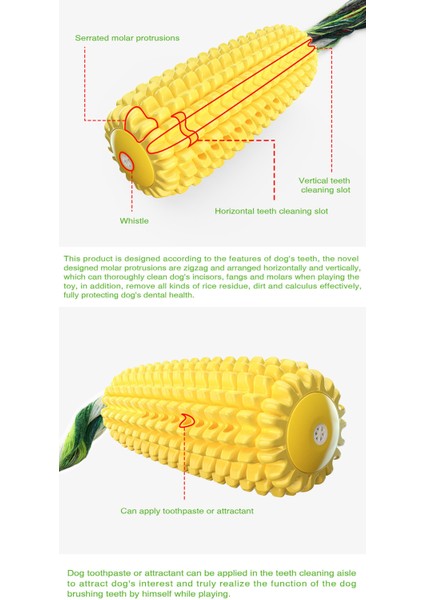 Serrated molar protrusions

Vertical teeth cleaning slot

Horizontal teeth cleaning slot

Whistle

This product is designed according to the features of dog's teeth, the novel designed molar protrusions are zigzag and arranged horizontally and vertically, which can thoroughly clean dog's incisors, fangs and molars when playing the toy, in addition, remove all kinds of rice residue, dirt and calculus effectively, fully protecting dog's dental health.

Can apply toothpaste or attractant

Dog toothpaste or attractant can be applied in the teeth cleaning aisle to attract dog's interest and truly realize the function of the dog brushing teeth by himself while playing.